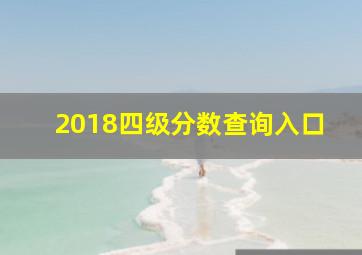 2018四级分数查询入口